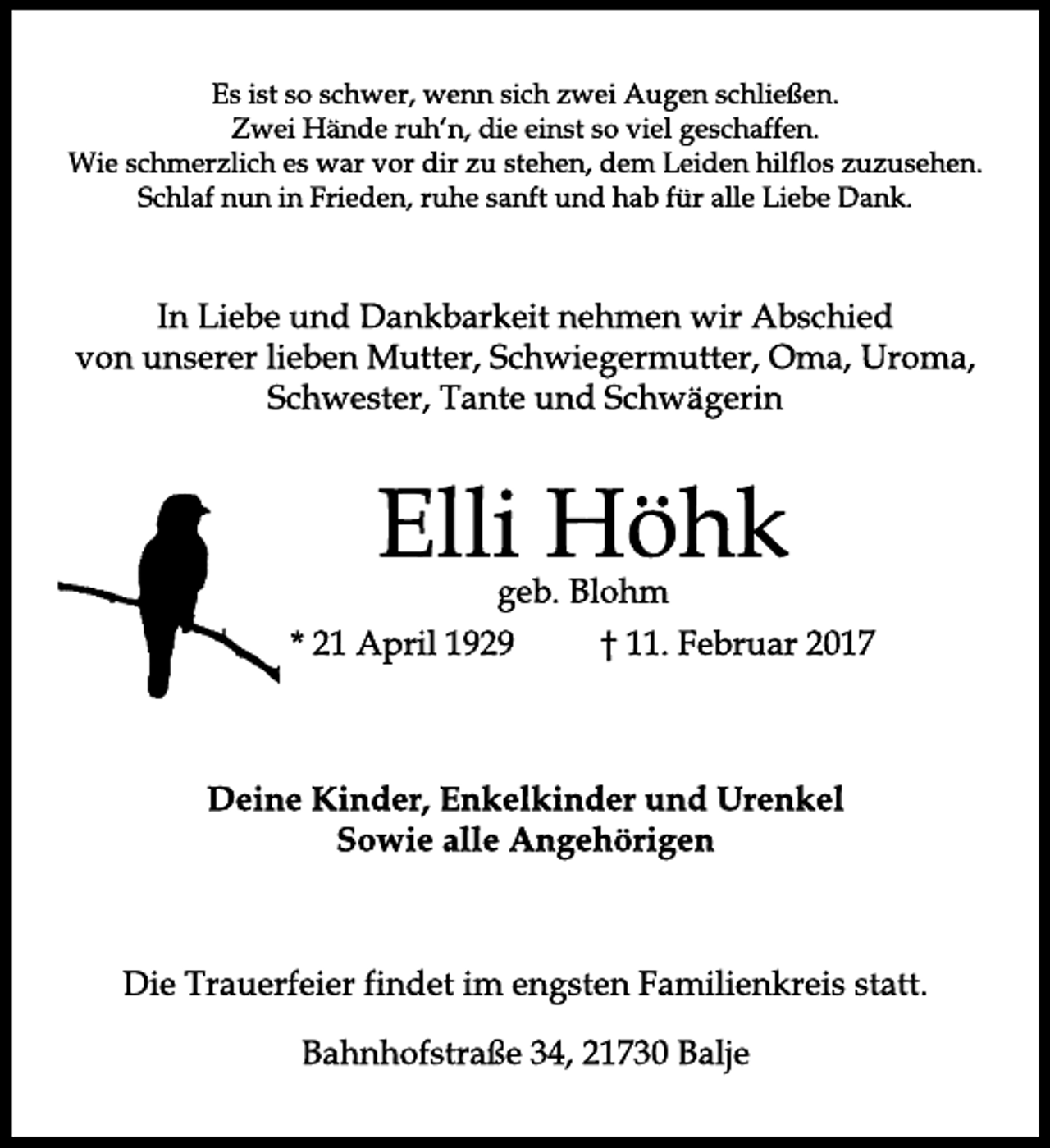 Es ist so schwer, wenn sich zwei Augen schließen.
Zwei Hände ruh'n, die einst so viel geschaffen.
Wie schmerzlich es war vor dir zu stehen, dem Leiden hilflos zuzusehen.
Schlaf nun in Frieden, ruhe sanft und hab für alle Liebe Dank.

In Liebe und Dankbarkeit nehmen wir Abschied von unserer lieben Mutter, Schwiegermutter, Oma, Uroma, Schwester, Tante und Schwägerin

Elli Höhk

geb. Blohm

* 21 April 1929 † 11. Februar 2017

Deine Kinder, Enkelkinder und Urenkel
Sowie alle Angehörigen

Die Trauerfeier findet im engsten Familienkreis statt.

Bahnhofstraße 34, 21730 Balje